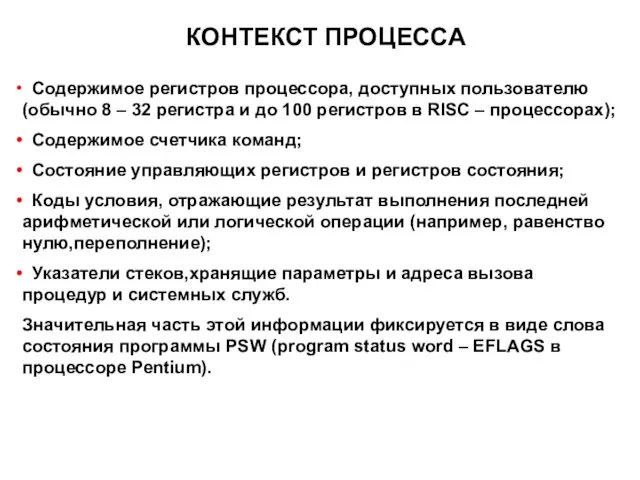 КОНТЕКСТ ПРОЦЕССА

• Содержимое регистров процессора, доступных пользователю (обычно 8 – 32 регистра и до 100 регистров в RISC – процессорах);

• Содержимое счетчика команд;

• Состояние управляющих регистров и регистров состояния;

• Коды условия, отражающие результат выполнения последней арифметической или логической операции (например, равенство нулю,переполнение);

• Указатели стеков,хранящие параметры и адреса вызова процедур и системных служб.

Значительная часть этой информации фиксируется в виде слова состояния программы PSW (program status word – EFLAGS в процессоре Pentium).